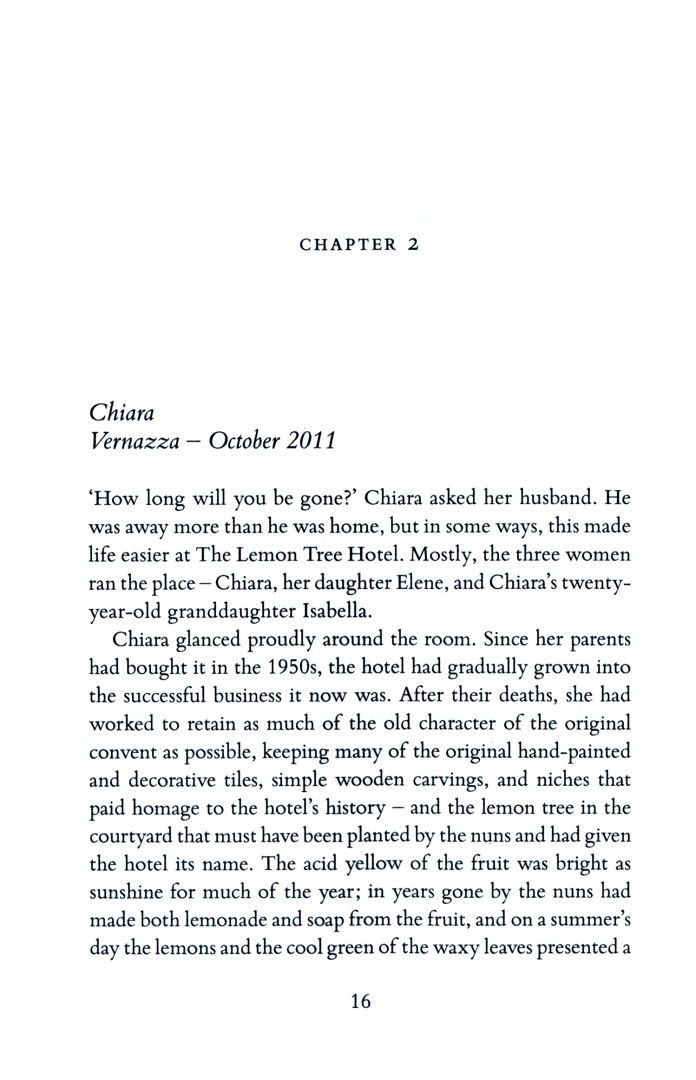 CHAPTER 2

Chiara
Vernazza – October 2011

'How long will you be gone?' Chiara asked her husband. He was away more than he was home, but in some ways, this made life easier at The Lemon Tree Hotel. Mostly, the three women ran the place – Chiara, her daughter Elene, and Chiara's twenty-year-old granddaughter Isabella.

Chiara glanced proudly around the room. Since her parents had bought it in the 1950s, the hotel had gradually grown into the successful business it now was. After their deaths, she had worked to retain as much of the old character of the original convent as possible, keeping many of the original hand-painted and decorative tiles, simple wooden carvings, and niches that paid homage to the hotel's history – and the lemon tree in the courtyard that must have been planted by the nuns and had given the hotel its name. The acid yellow of the fruit was bright as sunshine for much of the year; in years gone by the nuns had made both lemonade and soap from the fruit, and on a summer's day the lemons and the cool green of the waxy leaves presented a

16